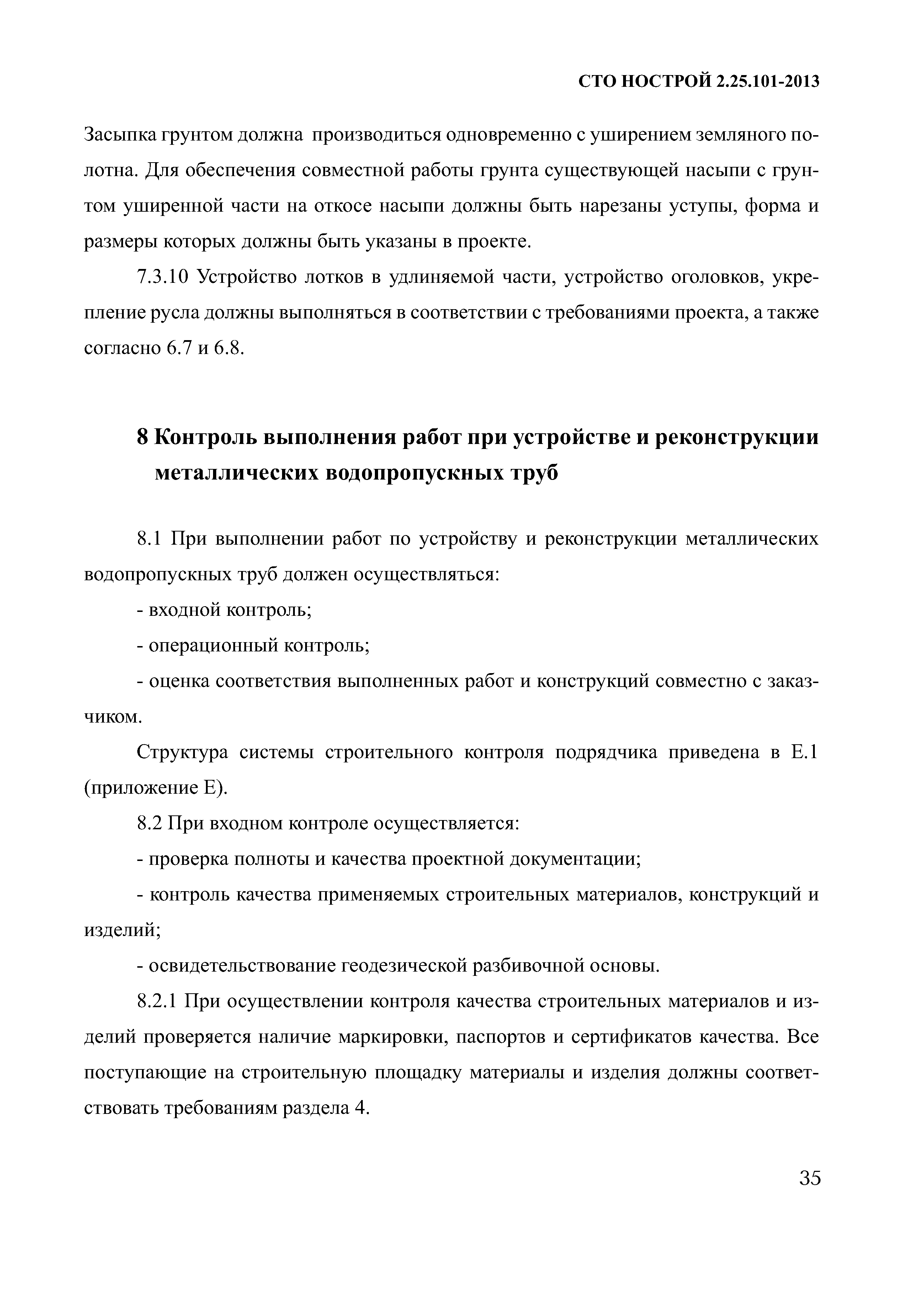 СТО НОСТРОЙ 2.25.101-2013

Засыпка грунтом должна производиться одновременно с уширением земляного полотна. Для обеспечения совместной работы грунта существующей насыпи с грунтом уширенной части на откосе насыпи должны быть нарезаны уступы, форма и размеры которых должны быть указаны в проекте.

7.3.10 Устройство лотков в удлиняемой части, устройство оголовков, укрепление русла должны выполняться в соответствии с требованиями проекта, а также согласно 6.7 и 6.8.

8 Контроль выполнения работ при устройстве и реконструкции металлических водопропускных труб

8.1 При выполнении работ по устройству и реконструкции металлических водопропускных труб должен осуществляться:

- входной контроль;

- операционный контроль;

- оценка соответствия выполненных работ и конструкций совместно с заказчиком.

Структура системы строительного контроля подрядчика приведена в Е.1 (приложение Е).

8.2 При входном контроле осуществляется:

- проверка полноты и качества проектной документации;

- контроль качества применяемых строительных материалов, конструкций и изделий;

- освидетельствование геодезической разбивочной основы.

8.2.1 При осуществлении контроля качества строительных материалов и изделий проверяется наличие маркировки, паспортов и сертификатов качества. Все поступающие на строительную площадку материалы и изделия должны соответствовать требованиям раздела 4.

35